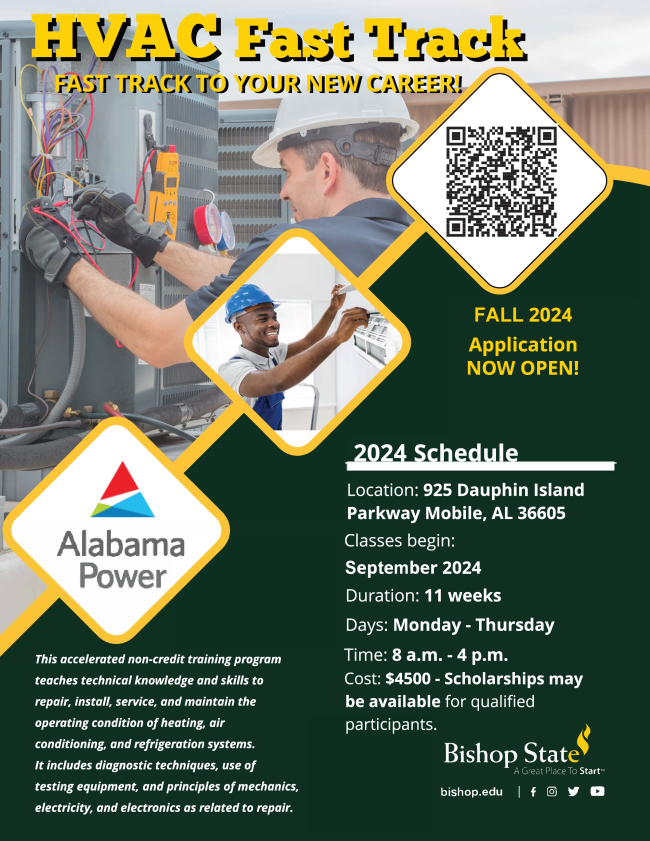 HVAC Fast Track

FAST TRACK TO YOUR NEW CAREER!

FALL 2024
Application
NOW OPEN!

Alabama
Power

2024 Schedule

Location: 925 Dauphin Island Parkway Mobile, AL 36605

Classes begin:
September 2024

Duration: 11 weeks

Days: Monday - Thursday

Time: 8 a.m. - 4 p.m.

Cost: $4500 - Scholarships may be available for qualified participants.

This accelerated non-credit training program teaches technical knowledge and skills to repair, install, service, and maintain the operating condition of heating, air conditioning, and refrigeration systems. It includes diagnostic techniques, use of testing equipment, and principles of mechanics, electricity, and electronics as related to repair.

Bishop State
A Great Place To Start™

bishop.edu